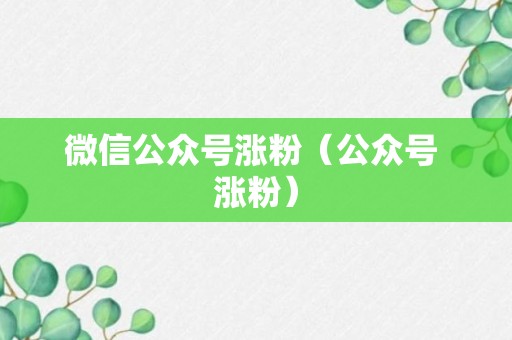 微信公众号涨粉（公众号涨粉）